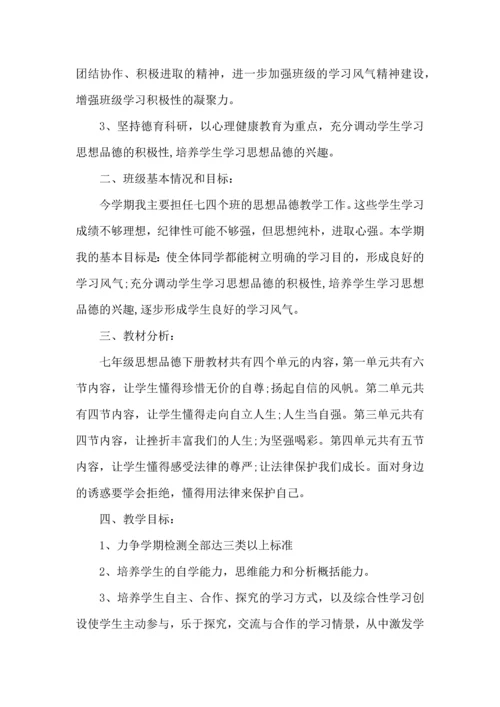 团结协作、积极进取的精神，进一步加强班级的学习风气精神建设，增强班级学习积极性的凝聚力。

3、坚持德育科研，以心理健康教育为重点，充分调动学生学习思想品德的积极性，培养学生学习思想品德的兴趣。

二、班级基本情况和目标：

今学期我主要担任七四个班的思想品德教学工作。这些学生学习成绩不够理想，纪律性可能不够强，但思想纯朴，进取心强。本学期我的基本目标是：使全体同学都能树立明确的学习目的，形成良好的学习风气;充分调动学生学习思想品德的积极性，培养学生学习思想品德的兴趣，逐步形成学生良好的学习风气。

三、教材分析：

七年级思想品德下册教材共有四个单元的内容，第一单元共有六节内容，让学生懂得珍惜无价的自尊;扬起自信的风帆。第二单元共有四节内容，让学生懂得走向自立人生;人生当自强。第三单元共有四节内容，让挫折丰富我们的人生;为坚强喝彩。第四单元共有五节内容，让学生懂得感受法律的尊严;让法律保护我们成长。面对身边的诱惑要学会拒绝，懂得用法律来保护自己。

四、教学目标：

1、力争学期检测全部达三类以上标准

2、培养学生的自学能力，思维能力和分析概括能力。

3、培养学生自主、合作、探究的学习方式，以及综合性学习创设使学生主动参与，乐于探究，交流与合作的学习情景，从中激发学